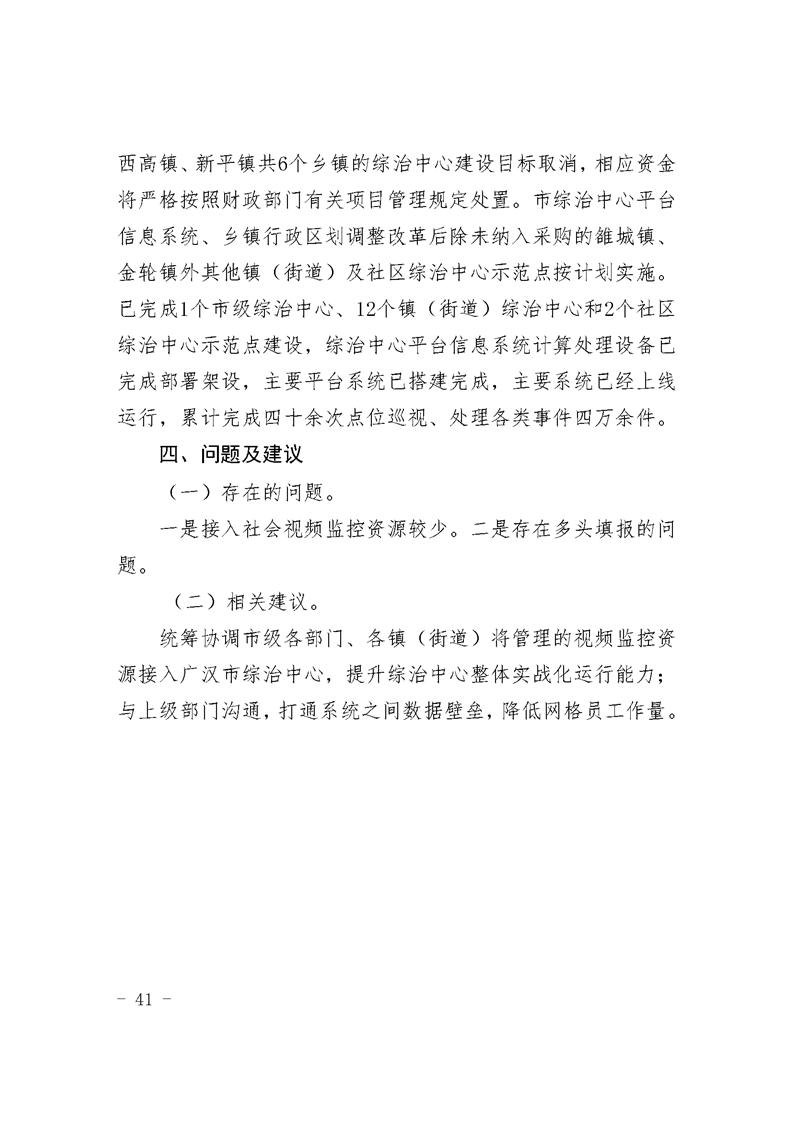 西高镇、新平镇共6个乡镇的综治中心建设目标取消，相应资金将严格按照财政部门有关项目管理规定处置。市综治中心平台信息系统、乡镇行政区划调整改革后除未纳入采购的雒城镇、金轮镇外其他镇（街道）及社区综治中心示范点按计划实施。已完成1个市级综治中心、12个镇（街道）综治中心和2个社区综治中心示范点建设，综治中心平台信息系统计算处理设备已完成部署架设，主要平台系统已搭建完成，主要系统已经上线运行，累计完成四十余次点位巡视、处理各类事件四万余件。

四、问题及建议

（一）存在的问题。

一是接入社会视频监控资源较少。二是存在多头填报的问题。

（二）相关建议。

统筹协调市级各部门、各镇（街道）将管理的视频监控资源接入广汉市综治中心，提升综治中心整体实战化运行能力；与上级部门沟通，打通系统之间数据壁垒，降低网格员工作量。

- 41 -